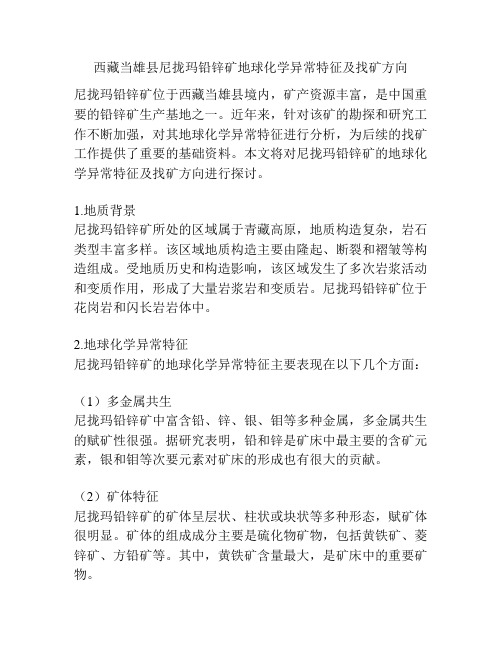 西藏当雄县尼拢玛铅锌矿地球化学异常特征及找矿方向

尼拢玛铅锌矿位于西藏当雄县境内，矿产资源丰富，是中国重要的铅锌矿生产基地之一。近年来，针对该矿的勘探和研究工作不断加强，对其地球化学异常特征进行分析，为后续的找矿工作提供了重要的基础资料。本文将对尼拢玛铅锌矿的地球化学异常特征及找矿方向进行探讨。

1.地质背景
尼拢玛铅锌矿所处的区域属于青藏高原，地质构造复杂，岩石类型丰富多样。该区域地质构造主要由隆起、断裂和褶皱等构造组成。受地质历史和构造影响，该区域发生了多次岩浆活动和变质作用，形成了大量岩浆岩和变质岩。尼拢玛铅锌矿位于花岗岩和闪长岩岩体中。

2.地球化学异常特征
尼拢玛铅锌矿的地球化学异常特征主要表现在以下几个方面：

（1）多金属共生
尼拢玛铅锌矿中富含铅、锌、银、钼等多种金属，多金属共生的赋矿性很强。据研究表明，铅和锌是矿床中最主要的含矿元素，银和钼等次要元素对矿床的形成也有很大的贡献。

（2）矿体特征
尼拢玛铅锌矿的矿体呈层状、柱状或块状等多种形态，赋矿体很明显。矿体的组成成分主要是硫化物矿物，包括黄铁矿、菱锌矿、方铅矿等。其中，黄铁矿含量最大，是矿床中的重要矿物。